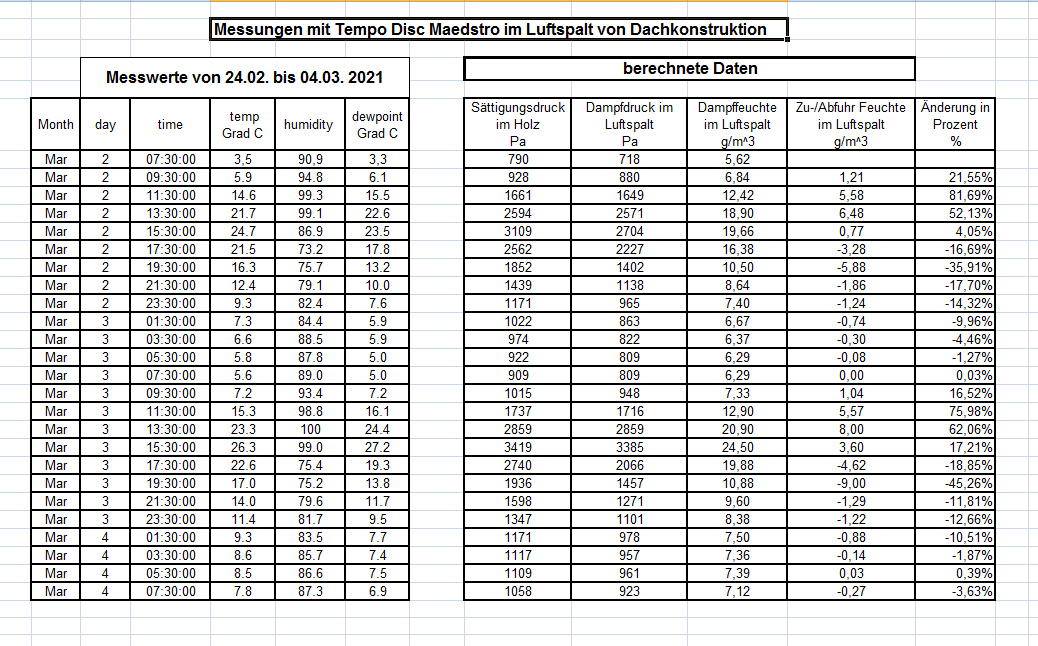 Messungen mit Tempo Disc Maedstro im Luftspalt von Dachkonstruktion

Messwerte von 24.02. bis 04.03. 2021

| Month | day | time | temp Grad C | humidity | dewpoint Grad C |
|---|---|---|---|---|---|
| Mar | 2 | 07:30:00 | 3,5 | 90,9 | 3,3 |
| Mar | 2 | 09:30:00 | 5.9 | 94.8 | 6.1 |
| Mar | 2 | 11:30:00 | 14.6 | 99.3 | 15.5 |
| Mar | 2 | 13:30:00 | 21.7 | 99.1 | 22.6 |
| Mar | 2 | 15:30:00 | 24.7 | 86.9 | 23.5 |
| Mar | 2 | 17:30:00 | 21.5 | 73.2 | 17.8 |
| Mar | 2 | 19:30:00 | 16.3 | 75.7 | 13.2 |
| Mar | 2 | 21:30:00 | 12.4 | 79.1 | 10.0 |
| Mar | 2 | 23:30:00 | 9.3 | 82.4 | 7.6 |
| Mar | 3 | 01:30:00 | 7.3 | 84.4 | 5.9 |
| Mar | 3 | 03:30:00 | 6.6 | 88.5 | 5.9 |
| Mar | 3 | 05:30:00 | 5.8 | 87.8 | 5.0 |
| Mar | 3 | 07:30:00 | 5.6 | 89.0 | 5.0 |
| Mar | 3 | 09:30:00 | 7.2 | 93.4 | 7.2 |
| Mar | 3 | 11:30:00 | 15.3 | 98.8 | 16.1 |
| Mar | 3 | 13:30:00 | 23.3 | 100 | 24.4 |
| Mar | 3 | 15:30:00 | 26.3 | 99.0 | 27.2 |
| Mar | 3 | 17:30:00 | 22.6 | 75.4 | 19.3 |
| Mar | 3 | 19:30:00 | 17.0 | 75.2 | 13.8 |
| Mar | 3 | 21:30:00 | 14.0 | 79.6 | 11.7 |
| Mar | 3 | 23:30:00 | 11.4 | 81.7 | 9.5 |
| Mar | 4 | 01:30:00 | 9.3 | 83.5 | 7.7 |
| Mar | 4 | 03:30:00 | 8.6 | 85.7 | 7.4 |
| Mar | 4 | 05:30:00 | 8.5 | 86.6 | 7.5 |
| Mar | 4 | 07:30:00 | 7.8 | 87.3 | 6.9 |

berechnete Daten

| Sättigungsdruck im Holz Pa | Dampfdruck im Luftspalt Pa | Dampffeuchte im Luftspalt g/m^3 | Zu-/Abfuhr Feuchte im Luftspalt g/m^3 | Änderung in Prozent % |
|---|---|---|---|---|
| 790 | 718 | 5,62 | | |
| 928 | 880 | 6,84 | 1,21 | 21,55% |
| 1661 | 1649 | 12,42 | 5,58 | 81,69% |
| 2594 | 2571 | 18,90 | 6,48 | 52,13% |
| 3109 | 2704 | 19,66 | 0,77 | 4,05% |
| 2562 | 2227 | 16,38 | -3,28 | -16,69% |
| 1852 | 1402 | 10,50 | -5,88 | -35,91% |
| 1439 | 1138 | 8,64 | -1,86 | -17,70% |
| 1171 | 965 | 7,40 | -1,24 | -14,32% |
| 1022 | 863 | 6,67 | -0,74 | -9,96% |
| 974 | 822 | 6,37 | -0,30 | -4,46% |
| 922 | 809 | 6,29 | -0,08 | -1,27% |
| 909 | 809 | 6,29 | 0,00 | 0,03% |
| 1015 | 948 | 7,33 | 1,04 | 16,52% |
| 1737 | 1716 | 12,90 | 5,57 | 75,98% |
| 2859 | 2859 | 20,90 | 8,00 | 62,06% |
| 3419 | 3385 | 24,50 | 3,60 | 17,21% |
| 2740 | 2066 | 19,88 | -4,62 | -18,85% |
| 1936 | 1457 | 10,88 | -9,00 | -45,26% |
| 1598 | 1271 | 9,60 | -1,29 | -11,81% |
| 1347 | 1101 | 8,38 | -1,22 | -12,66% |
| 1171 | 978 | 7,50 | -0,88 | -10,51% |
| 1117 | 957 | 7,36 | -0,14 | -1,87% |
| 1109 | 961 | 7,39 | 0,03 | 0,39% |
| 1058 | 923 | 7,12 | -0,27 | -3,63% |